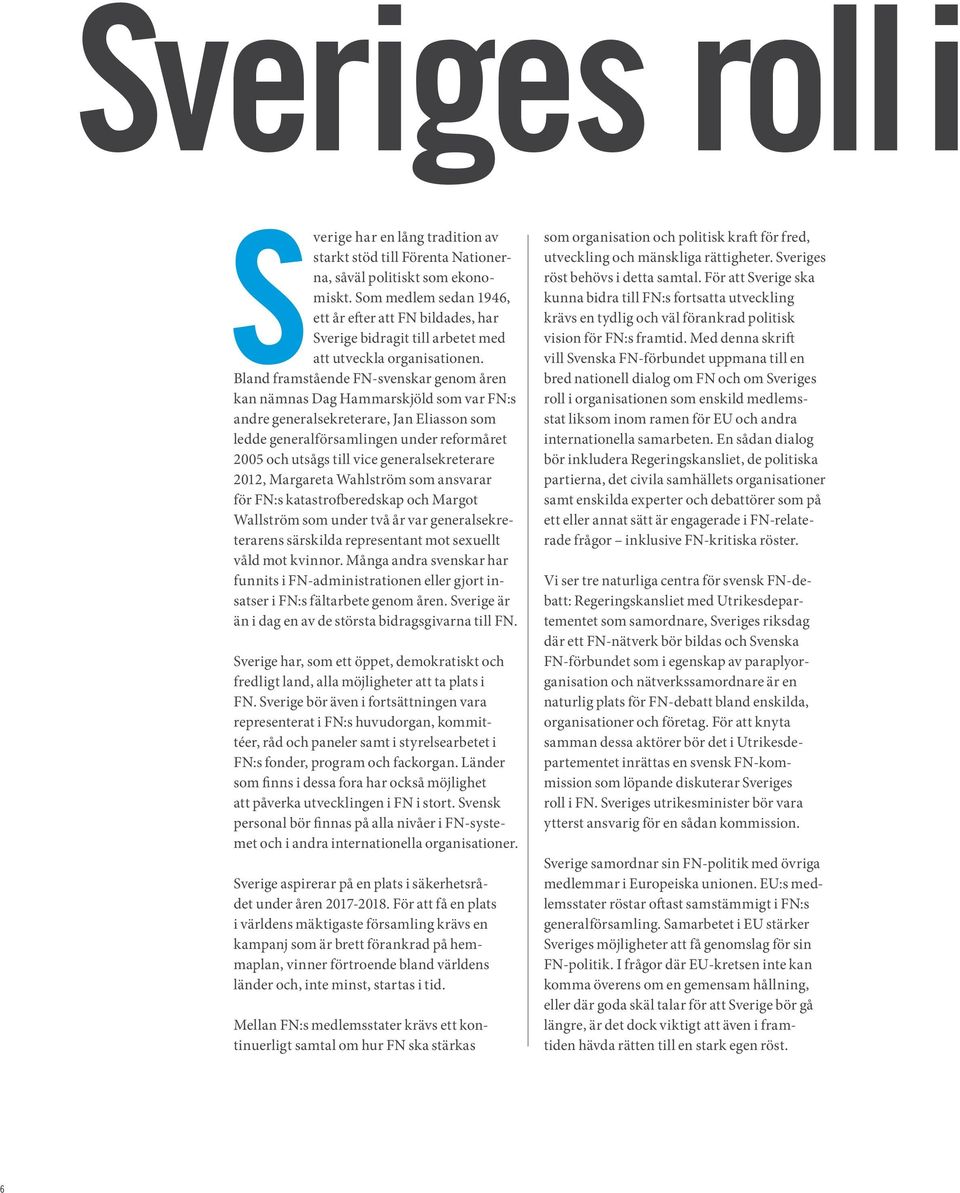 Sveriges roll i

Sverige har en lång tradition av starkt stöd till Förenta Nationerna, såväl politiskt som ekonomiskt. Som medlem sedan 1946, ett år efter att FN bildades, har Sverige bidragit till arbetet med att utveckla organisationen. Bland framstående FN-svenskar genom åren kan nämnas Dag Hammarskjöld som var FN:s andre generalsekreterare, Jan Eliasson som ledde generalförsamlingen under reformåret 2005 och utsågs till vice generalsekreterare 2012, Margareta Wahlström som ansvarar för FN:s katastrofberedskap och Margot Wallström som under två år var generalsekreterarens särskilda representant mot sexuellt våld mot kvinnor. Många andra svenskar har funnits i FN-administrationen eller gjort insatser i FN:s fältarbete genom åren. Sverige är än i dag en av de största bidragsgivarna till FN.

Sverige har, som ett öppet, demokratiskt och fredligt land, alla möjligheter att ta plats i FN. Sverige bör även i fortsättningen vara representerat i FN:s huvudorgan, kommittéer, råd och paneler samt i styrelsearbetet i FN:s fonder, program och fackorgan. Länder som finns i dessa fora har också möjlighet att påverka utvecklingen i FN i stort. Svensk personal bör finnas på alla nivåer i FN-systemet och i andra internationella organisationer.

Sverige aspirerar på en plats i säkerhetsrådet under åren 2017-2018. För att få en plats i världens mäktigaste församling krävs en kampanj som är brett förankrad på hemmaplan, vinner förtroende bland världens länder och, inte minst, startas i tid.

Mellan FN:s medlemsstater krävs ett kontinuerligt samtal om hur FN ska stärkas som organisation och politisk kraft för fred, utveckling och mänskliga rättigheter. Sveriges röst behövs i detta samtal. För att Sverige ska kunna bidra till FN:s fortsatta utveckling krävs en tydlig och väl förankrad politisk vision för FN:s framtid. Med denna skrift vill Svenska FN-förbundet uppmana till en bred nationell dialog om FN och om Sveriges roll i organisationen som enskild medlemsstat liksom inom ramen för EU och andra internationella samarbeten. En sådan dialog bör inkludera Regeringskansliet, de politiska partierna, det civila samhällets organisationer samt enskilda experter och debattörer som på ett eller annat sätt är engagerade i FN-relaterade frågor – inklusive FN-kritiska röster.

Vi ser tre naturliga centra för svensk FN-debatt: Regeringskansliet med Utrikesdepartementet som samordnare, Sveriges riksdag där ett FN-nätverk bör bildas och Svenska FN-förbundet som i egenskap av paraplyorganisation och nätverkssamordnare är en naturlig plats för FN-debatt bland enskilda, organisationer och företag. För att knyta samman dessa aktörer bör det i Utrikesdepartementet inrättas en svensk FN-kommission som löpande diskuterar Sveriges roll i FN. Sveriges utrikesminister bör vara ytterst ansvarig för en sådan kommission.

Sverige samordnar sin FN-politik med övriga medlemmar i Europeiska unionen. EU:s medlemsstater röstar oftast samstämmigt i FN:s generalförsamling. Samarbetet i EU stärker Sveriges möjligheter att få genomslag för sin FN-politik. I frågor där EU-kretsen inte kan komma överens om en gemensam hållning, eller där goda skäl talar för att Sverige bör gå längre, är det dock viktigt att även i framtiden hävda rätten till en stark egen röst.

6